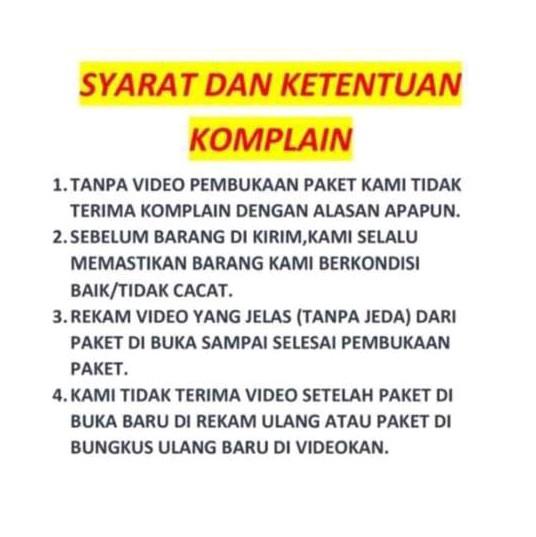 SYARAT DAN KETENTUAN
KOMPLAIN

1. TANPA VIDEO PEMBUKAAN PAKET KAMI TIDAK TERIMA KOMPLAIN DENGAN ALASAN APAPUN.
2. SEBELUM BARANG DI KIRIM,KAMI SELALU MEMASTIKAN BARANG KAMI BERKONDISI BAIK/TIDAK CACAT.
3. REKAM VIDEO YANG JELAS (TANPA JEDA) DARI PAKET DI BUKA SAMPAI SELESAI PEMBUKAAN PAKET.
4. KAMI TIDAK TERIMA VIDEO SETELAH PAKET DI BUKA BARU DI REKAM ULANG ATAU PAKET DI BUNGKUS ULANG BARU DI VIDEOKAN.